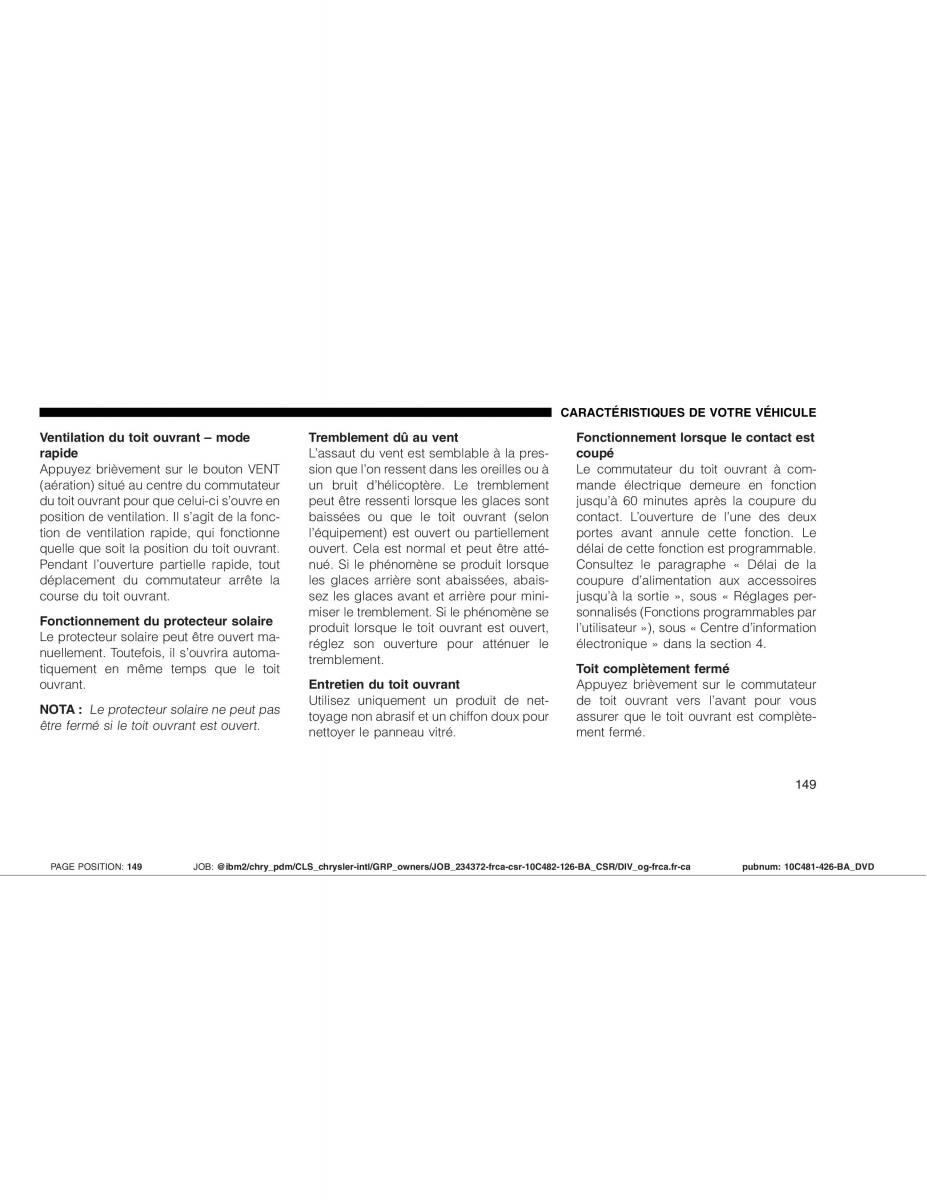 CARACTÉRISTIQUES DE VOTRE VÉHICULE

Ventilation du toit ouvrant – mode rapide
Appuyez brièvement sur le bouton VENT (aération) situé au centre du commutateur du toit ouvrant pour que celui-ci s'ouvre en position de ventilation. Il s'agit de la fonction de ventilation rapide, qui fonctionne quelle que soit la position du toit ouvrant. Pendant l'ouverture partielle rapide, tout déplacement du commutateur arrête la course du toit ouvrant.

Fonctionnement du protecteur solaire
Le protecteur solaire peut être ouvert manuellement. Toutefois, il s'ouvrira automatiquement en même temps que le toit ouvrant.

NOTA : Le protecteur solaire ne peut pas être fermé si le toit ouvrant est ouvert.

Tremblement dû au vent
L'assaut du vent est semblable à la pression que l'on ressent dans les oreilles ou à un bruit d'hélicoptère. Le tremblement peut être ressenti lorsque les glaces sont baissées ou que le toit ouvrant (selon l'équipement) est ouvert ou partiellement ouvert. Cela est normal et peut être atténué. Si le phénomène se produit lorsque les glaces arrière sont abaissées, abaissez les glaces avant et arrière pour minimiser le tremblement. Si le phénomène se produit lorsque le toit ouvrant est ouvert, réglez son ouverture pour atténuer le tremblement.

Entretien du toit ouvrant
Utilisez uniquement un produit de nettoyage non abrasif et un chiffon doux pour nettoyer le panneau vitré.

Fonctionnement lorsque le contact est coupé
Le commutateur du toit ouvrant à commande électrique demeure en fonction jusqu'à 60 minutes après la coupure du contact. L'ouverture de l'une des deux portes avant annule cette fonction. Le délai de cette fonction est programmable. Consultez le paragraphe « Délai de la coupure d'alimentation aux accessoires jusqu'à la sortie », sous « Réglages personnalisés (Fonctions programmables par l'utilisateur »), sous « Centre d'information électronique » dans la section 4.

Toit complètement fermé
Appuyez brièvement sur le commutateur de toit ouvrant vers l'avant pour vous assurer que le toit ouvrant est complètement fermé.

149

PAGE POSITION: 149 JOB: @ibm2/chry_pdm/CLS_chrysler-intl/GRP_owners/JOB_234372-frca-csr-10C482-126-BA_CSR/DIV_og-frca.fr-ca pubnum: 10C481-426-BA_DVD